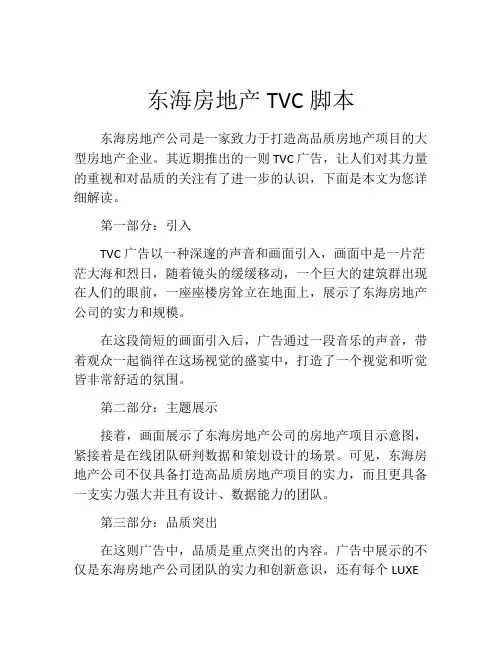 东海房地产 TVC 脚本

东海房地产公司是一家致力于打造高品质房地产项目的大型房地产企业。其近期推出的一则 TVC 广告，让人们对其力量的重视和对品质的关注有了进一步的认识，下面是本文为您详细解读。

第一部分：引入

TVC 广告以一种深邃的声音和画面引入，画面中是一片茫茫大海和烈日，随着镜头的缓缓移动，一个巨大的建筑群出现在人们的眼前，一座座楼房耸立在地面上，展示了东海房地产公司的实力和规模。

在这段简短的画面引入后，广告通过一段音乐的声音，带着观众一起徜徉在这场视觉的盛宴中，打造了一个视觉和听觉皆非常舒适的氛围。

第二部分：主题展示

接着，画面展示了东海房地产公司的房地产项目示意图，紧接着是在线团队研判数据和策划设计的场景。可见，东海房地产公司不仅具备打造高品质房地产项目的实力，而且更具备一支实力强大并且有设计、数据能力的团队。

第三部分：品质突出

在这则广告中，品质是重点突出的内容。广告中展示的不仅是东海房地产公司团队的实力和创新意识，还有每个 LUXE